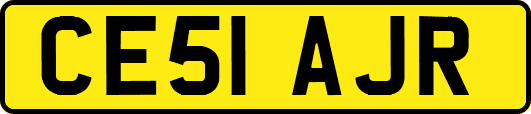 CE51 AJR